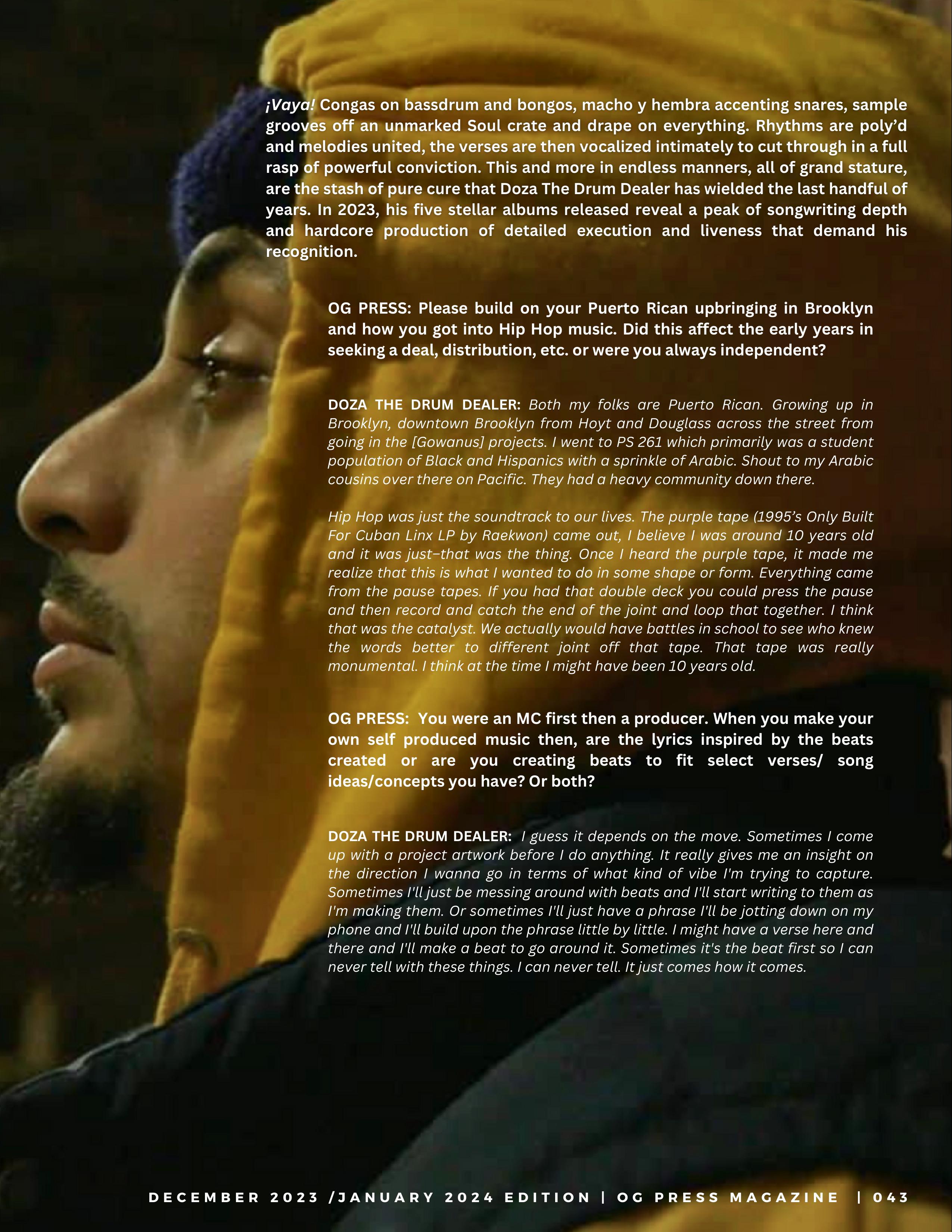 ¡Vaya! Congas on bassdrum and bongos, macho y hembra accenting snares, sample grooves off an unmarked Soul crate and drape on everything. Rhythms are poly'd and melodies united, the verses are then vocalized intimately to cut through in a full rasp of powerful conviction. This and more in endless manners, all of grand stature, are the stash of pure cure that Doza The Drum Dealer has wielded the last handful of years. In 2023, his five stellar albums released reveal a peak of songwriting depth and hardcore production of detailed execution and liveness that demand his recognition.

OG PRESS: Please build on your Puerto Rican upbringing in Brooklyn and how you got into Hip Hop music. Did this affect the early years in seeking a deal, distribution, etc. or were you always independent?

DOZA THE DRUM DEALER: Both my folks are Puerto Rican. Growing up in Brooklyn, downtown Brooklyn from Hoyt and Douglass across the street from going in the [Gowanus] projects. I went to PS 261 which primarily was a student population of Black and Hispanics with a sprinkle of Arabic. Shout to my Arabic cousins over there on Pacific. They had a heavy community down there.

Hip Hop was just the soundtrack to our lives. The purple tape (1995's Only Built For Cuban Linx LP by Raekwon) came out, I believe I was around 10 years old and it was just–that was the thing. Once I heard the purple tape, it made me realize that this is what I wanted to do in some shape or form. Everything came from the pause tapes. If you had that double deck you could press the pause and then record and catch the end of the joint and loop that together. I think that was the catalyst. We actually would have battles in school to see who knew the words better to different joint off that tape. That tape was really monumental. I think at the time I might have been 10 years old.

OG PRESS: You were an MC first then a producer. When you make your own self produced music then, are the lyrics inspired by the beats created or are you creating beats to fit select verses/ song ideas/concepts you have? Or both?

DOZA THE DRUM DEALER: I guess it depends on the move. Sometimes I come up with a project artwork before I do anything. It really gives me an insight on the direction I wanna go in terms of what kind of vibe I'm trying to capture. Sometimes I'll just be messing around with beats and I'll start writing to them as I'm making them. Or sometimes I'll just have a phrase I'll be jotting down on my phone and I'll build upon the phrase little by little. I might have a verse here and there and I'll make a beat to go around it. Sometimes it's the beat first so I can never tell with these things. I can never tell. It just comes how it comes.

DECEMBER 2023 /JANUARY 2024 EDITION | OG PRESS MAGAZINE | 043